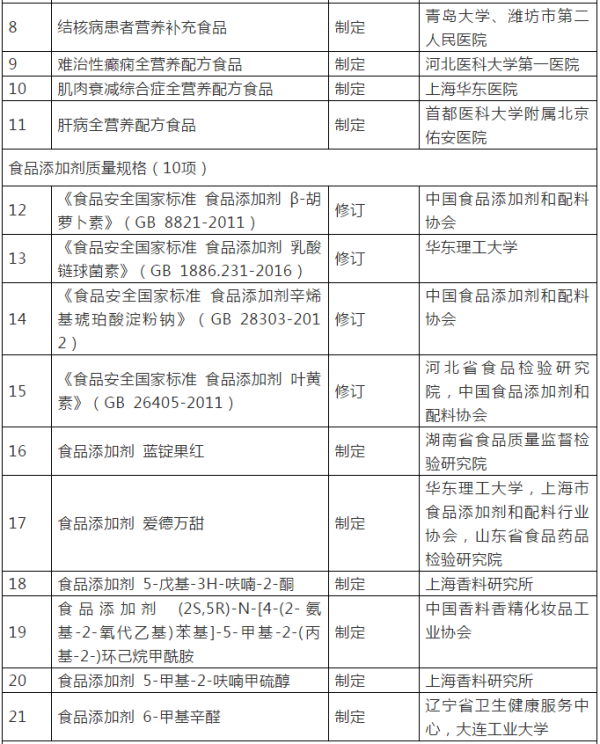 | | | | |
|---|---|---|---|
| 8 | 结核病患者营养补充食品 | 制定 | 青岛大学、潍坊市第二人民医院 |
| 9 | 难治性癫痫全营养配方食品 | 制定 | 河北医科大学第一医院 |
| 10 | 肌肉衰减综合症全营养配方食品 | 制定 | 上海华东医院 |
| 11 | 肝病全营养配方食品 | 制定 | 首都医科大学附属北京佑安医院 |
| 食品添加剂质量规格（10项） | | | |
| 12 | 《食品安全国家标准 食品添加剂 β-胡萝卜素》（GB 8821-2011） | 修订 | 中国食品添加剂和配料协会 |
| 13 | 《食品安全国家标准 食品添加剂 乳酸链球菌素》（GB 1886.231-2016） | 修订 | 华东理工大学 |
| 14 | 《食品安全国家标准 食品添加剂辛烯基琥珀酸淀粉钠》（GB 28303-2012） | 修订 | 中国食品添加剂和配料协会 |
| 15 | 《食品安全国家标准 食品添加剂 叶黄素》（GB 26405-2011） | 修订 | 河北省食品检验研究院，中国食品添加剂和配料协会 |
| 16 | 食品添加剂 蓝锭果红 | 制定 | 湖南省食品质量监督检验研究院 |
| 17 | 食品添加剂 爱德万甜 | 制定 | 华东理工大学，上海市食品添加剂和配料行业协会，山东省食品药品检验研究院 |
| 18 | 食品添加剂 5-戊基-3H-呋喃-2-酮 | 制定 | 上海香料研究所 |
| 19 | 食品添加剂 (2S,5R)-N-[4-(2-氨基-2-氧代乙基)苯基]-5-甲基-2-(丙基-2-)环己烷甲酰胺 | 制定 | 中国香料香精化妆品工业协会 |
| 20 | 食品添加剂 5-甲基-2-呋喃甲硫醇 | 制定 | 上海香料研究所 |
| 21 | 食品添加剂 6-甲基辛醛 | 制定 | 辽宁省卫生健康服务中心，大连工业大学 |